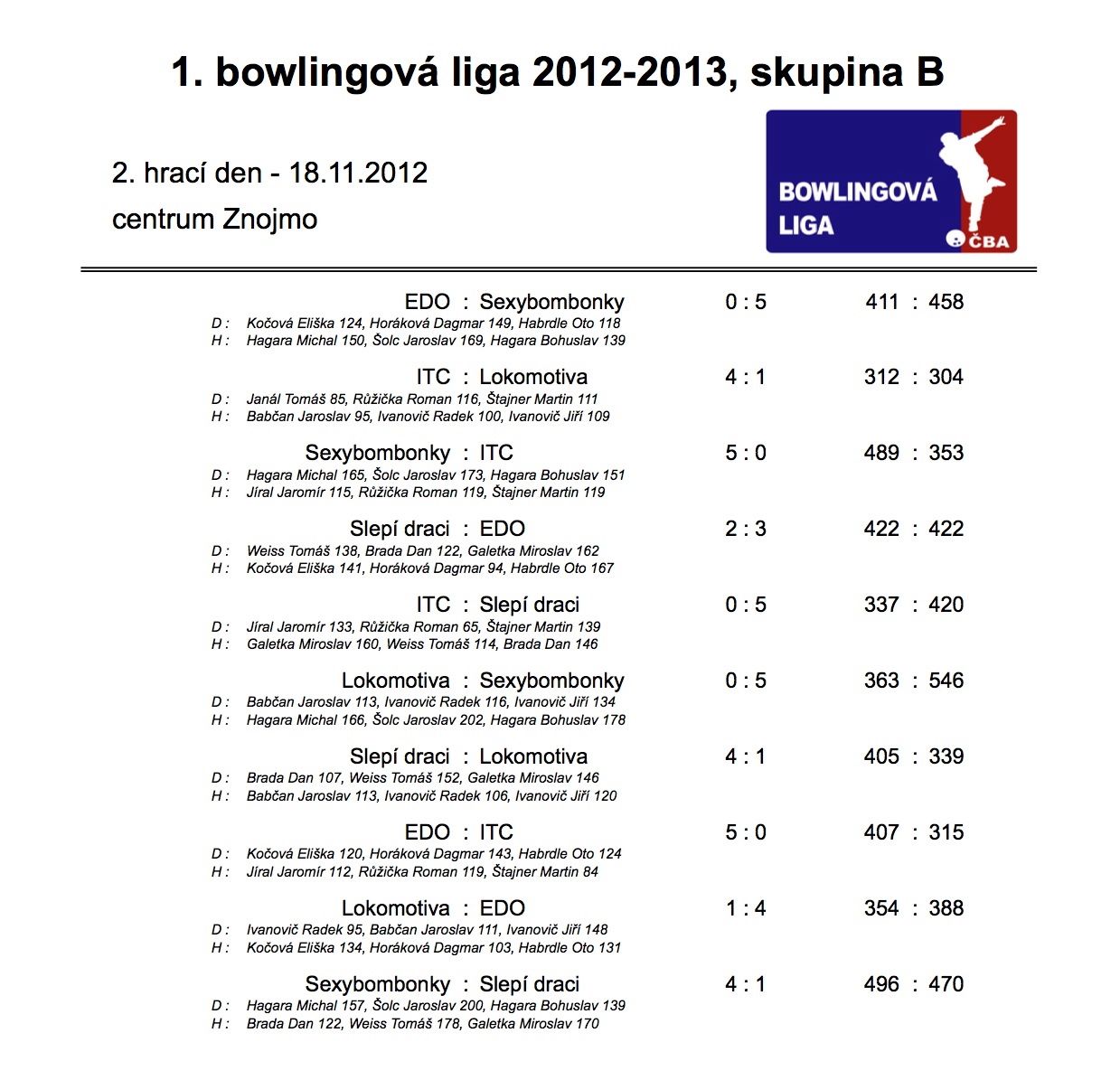 1. bowlingová liga 2012-2013, skupina B

2. hrací den - 18.11.2012

centrum Znojmo

BOWLINGOVÁ LIGA

ČBA

EDO : Sexybombonky 0 : 5 411 : 458
D : Kočová Eliška 124, Horáková Dagmar 149, Habrdle Oto 118
H : Hagara Michal 150, Šolc Jaroslav 169, Hagara Bohuslav 139

ITC : Lokomotiva 4 : 1 312 : 304
D : Janál Tomáš 85, Růžička Roman 116, Štajner Martin 111
H : Babčan Jaroslav 95, Ivanovič Radek 100, Ivanovič Jiří 109

Sexybombonky : ITC 5 : 0 489 : 353
D : Hagara Michal 165, Šolc Jaroslav 173, Hagara Bohuslav 151
H : Jíral Jaromír 115, Růžička Roman 119, Štajner Martin 119

Slepí draci : EDO 2 : 3 422 : 422
D : Weiss Tomáš 138, Brada Dan 122, Galetka Miroslav 162
H : Kočová Eliška 141, Horáková Dagmar 94, Habrdle Oto 167

ITC : Slepí draci 0 : 5 337 : 420
D : Jíral Jaromír 133, Růžička Roman 65, Štajner Martin 139
H : Galetka Miroslav 160, Weiss Tomáš 114, Brada Dan 146

Lokomotiva : Sexybombonky 0 : 5 363 : 546
D : Babčan Jaroslav 113, Ivanovič Radek 116, Ivanovič Jiří 134
H : Hagara Michal 166, Šolc Jaroslav 202, Hagara Bohuslav 178

Slepí draci : Lokomotiva 4 : 1 405 : 339
D : Brada Dan 107, Weiss Tomáš 152, Galetka Miroslav 146
H : Babčan Jaroslav 113, Ivanovič Radek 106, Ivanovič Jiří 120

EDO : ITC 5 : 0 407 : 315
D : Kočová Eliška 120, Horáková Dagmar 143, Habrdle Oto 124
H : Jíral Jaromír 112, Růžička Roman 119, Štajner Martin 84

Lokomotiva : EDO 1 : 4 354 : 388
D : Ivanovič Radek 95, Babčan Jaroslav 111, Ivanovič Jiří 148
H : Kočová Eliška 134, Horáková Dagmar 103, Habrdle Oto 131

Sexybombonky : Slepí draci 4 : 1 496 : 470
D : Hagara Michal 157, Šolc Jaroslav 200, Hagara Bohuslav 139
H : Brada Dan 122, Weiss Tomáš 178, Galetka Miroslav 170